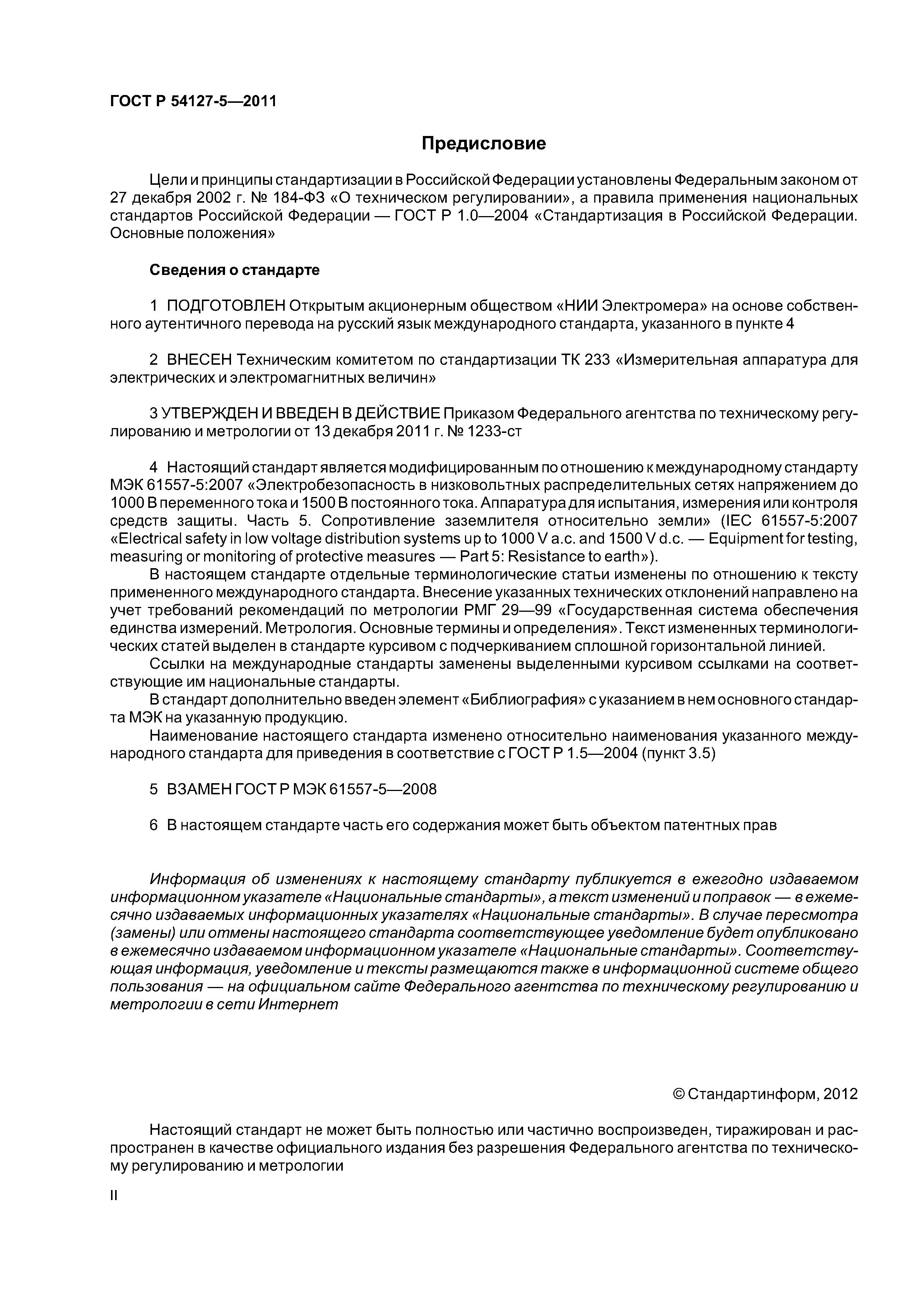 ГОСТ Р 54127-5—2011

Предисловие

Цели и принципы стандартизации в Российской Федерации установлены Федеральным законом от 27 декабря 2002 г. № 184-ФЗ «О техническом регулировании», а правила применения национальных стандартов Российской Федерации — ГОСТ Р 1.0—2004 «Стандартизация в Российской Федерации. Основные положения»

Сведения о стандарте

1 ПОДГОТОВЛЕН Открытым акционерным обществом «НИИ Электромера» на основе собственного аутентичного перевода на русский язык международного стандарта, указанного в пункте 4

2 ВНЕСЕН Техническим комитетом по стандартизации ТК 233 «Измерительная аппаратура для электрических и электромагнитных величин»

3 УТВЕРЖДЕН И ВВЕДЕН В ДЕЙСТВИЕ Приказом Федерального агентства по техническому регулированию и метрологии от 13 декабря 2011 г. № 1233-ст

4 Настоящий стандарт является модифицированным по отношению к международному стандарту МЭК 61557-5:2007 «Электробезопасность в низковольтных распределительных сетях напряжением до 1000 В переменного тока и 1500 В постоянного тока. Аппаратура для испытания, измерения или контроля средств защиты. Часть 5. Сопротивление заземлителя относительно земли» (IEC 61557-5:2007 «Electrical safety in low voltage distribution systems up to 1000 V a.c. and 1500 V d.c. — Equipment for testing, measuring or monitoring of protective measures — Part 5: Resistance to earth»).

В настоящем стандарте отдельные терминологические статьи изменены по отношению к тексту примененного международного стандарта. Внесение указанных технических отклонений направлено на учет требований рекомендаций по метрологии РМГ 29—99 «Государственная система обеспечения единства измерений. Метрология. Основные термины и определения». Текст измененных терминологических статей выделен в стандарте курсивом с подчеркиванием сплошной горизонтальной линией.

Ссылки на международные стандарты заменены выделенными курсивом ссылками на соответствующие им национальные стандарты.

В стандарт дополнительно введен элемент «Библиография» с указанием в нем основного стандарта МЭК на указанную продукцию.

Наименование настоящего стандарта изменено относительно наименования указанного международного стандарта для приведения в соответствие с ГОСТ Р 1.5—2004 (пункт 3.5)

5 ВЗАМЕН ГОСТ Р МЭК 61557-5—2008

6 В настоящем стандарте часть его содержания может быть объектом патентных прав

Информация об изменениях к настоящему стандарту публикуется в ежегодно издаваемом информационном указателе «Национальные стандарты», а текст изменений и поправок — в ежемесячно издаваемых информационных указателях «Национальные стандарты». В случае пересмотра (замены) или отмены настоящего стандарта соответствующее уведомление будет опубликовано в ежемесячно издаваемом информационном указателе «Национальные стандарты». Соответствующая информация, уведомление и тексты размещаются также в информационной системе общего пользования — на официальном сайте Федерального агентства по техническому регулированию и метрологии в сети Интернет

© Стандартинформ, 2012

Настоящий стандарт не может быть полностью или частично воспроизведен, тиражирован и распространен в качестве официального издания без разрешения Федерального агентства по техническому регулированию и метрологии

II